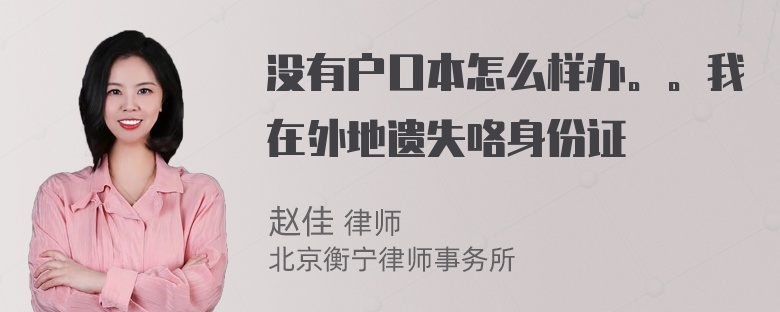 没有户口本怎么样办。。我在外地遗失咯身份证

赵佳 律师
北京衡宁律师事务所